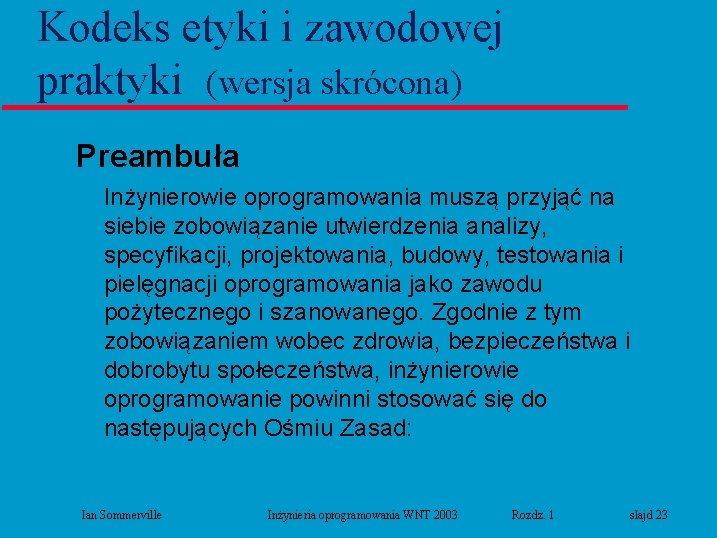 Kodeks etyki i zawodowej praktyki (wersja skrócona)

Preambuła

Inżynierowie oprogramowania muszą przyjąć na siebie zobowiązanie utwierdzenia analizy, specyfikacji, projektowania, budowy, testowania i pielęgnacji oprogramowania jako zawodu pożytecznego i szanowanego. Zgodnie z tym zobowiązaniem wobec zdrowia, bezpieczeństwa i dobrobytu społeczeństwa, inżynierowie oprogramowanie powinni stosować się do następujących Ośmiu Zasad:

Ian Sommerville Inżynieria oprogramowania WNT 2003 Rozdz. 1 slajd 23